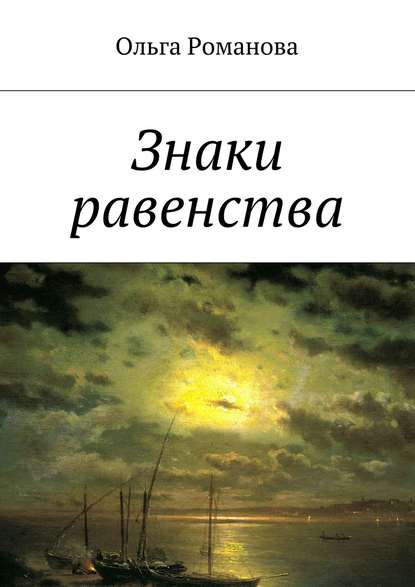 Ольга Романова

Знаки равенства